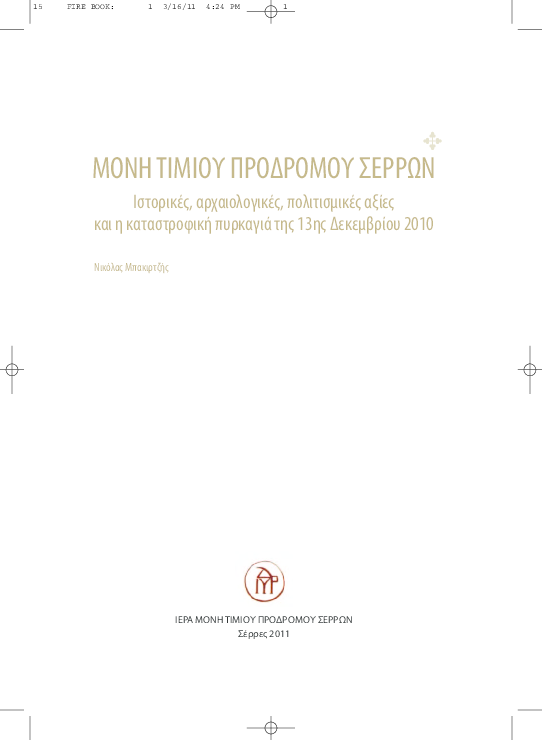 15 FIRE BOOK: 1 3/16/11 4:24 PM 1

ΜΟΝΗ ΤΙΜΙΟΥ ΠΡΟΔΡΟΜΟΥ ΣΕΡΡΩΝ

Ιστορικές, αρχαιολογικές, πολιτισμικές αξίες και η καταστροφική πυρκαγιά της 13ης Δεκεμβρίου 2010

Νικόλας Μπακιρτζής

ΙΕΡΑ ΜΟΝΗ ΤΙΜΙΟΥ ΠΡΟΔΡΟΜΟΥ ΣΕΡΡΩΝ
Σέρρες 2011